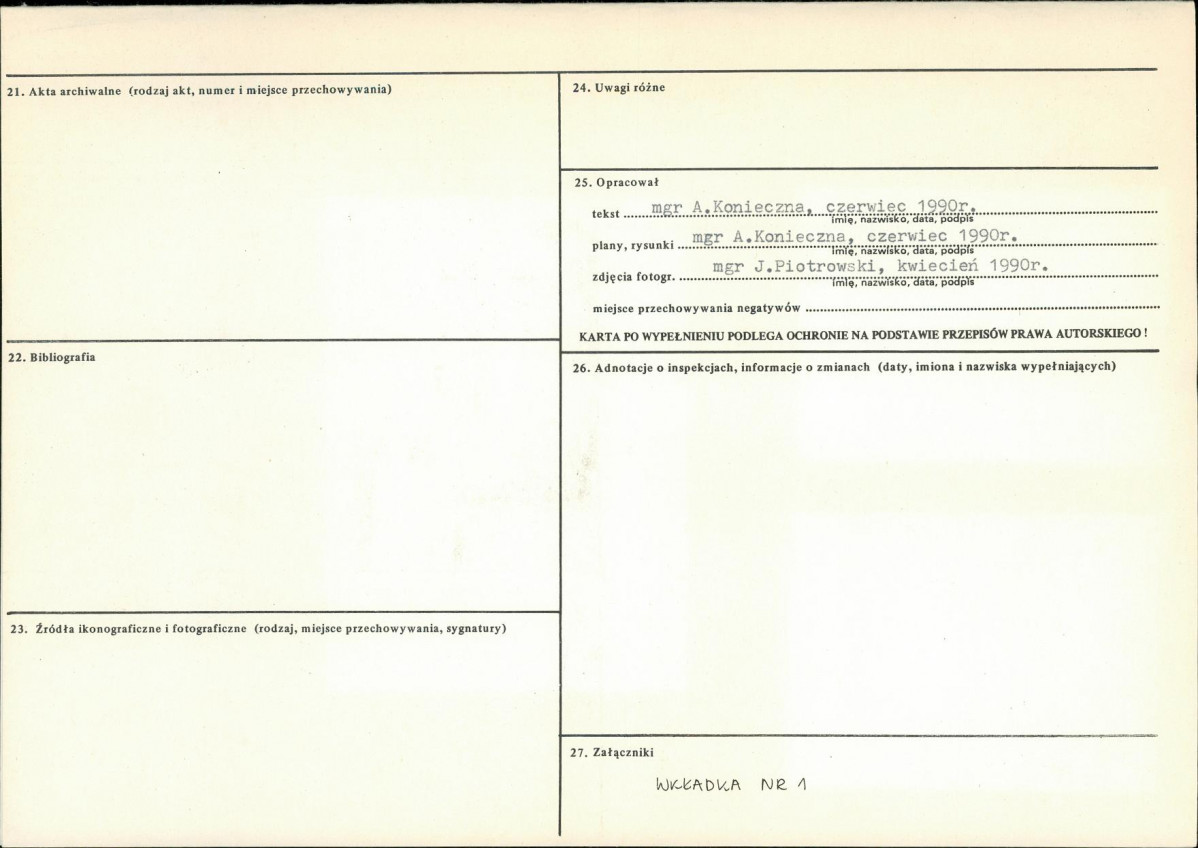 21. Akta archiwalne (rodzaj akt, numer i miejsce przechowywania)

22. Bibliografia

23. Źródła ikonograficzne i fotograficzne (rodzaj, miejsce przechowywania, sygnatury)

24. Uwagi różne

25. Opracował

tekst mgr A.Konieczna, czerwiec 1990r.
imię, nazwisko, data, podpis

plany, rysunki mgr A.Konieczna, czerwiec 1990r.
imię, nazwisko, data, podpis

zdjęcia fotogr. mgr J.Piotrowski, kwiecień 1990r.
imię, nazwisko, data, podpis

miejsce przechowywania negatywów

KARTA PO WYPEŁNIENIU PODLEGA OCHRONIE NA PODSTAWIE PRZEPISÓW PRAWA AUTORSKIEGO !

26. Adnotacje o inspekcjach, informacje o zmianach (daty, imiona i nazwiska wypełniających)

27. Załączniki

WKŁADKA NR 1